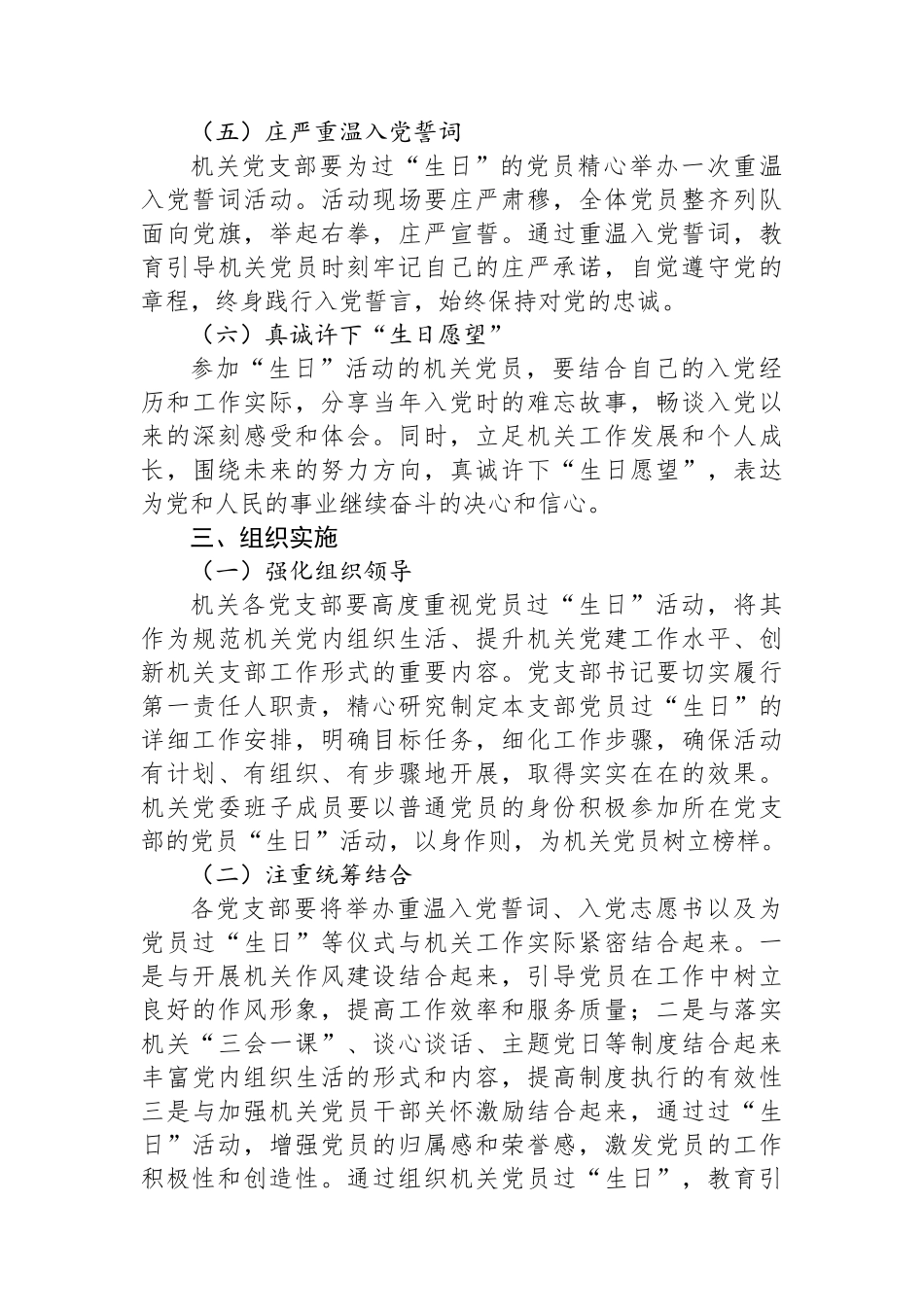 （五）庄严重温入党誓词

机关党支部要为过“生日”的党员精心举办一次重温入党誓词活动。活动现场要庄严肃穆，全体党员整齐列队面向党旗，举起右拳，庄严宣誓。通过重温入党誓词，教育引导机关党员时刻牢记自己的庄严承诺，自觉遵守党的章程，终身践行入党誓言，始终保持对党的忠诚。

（六）真诚许下“生日愿望”

参加“生日”活动的机关党员，要结合自己的入党经历和工作实际，分享当年入党时的难忘故事，畅谈入党以来的深刻感受和体会。同时，立足机关工作发展和个人成长，围绕未来的努力方向，真诚许下“生日愿望”，表达为党和人民的事业继续奋斗的决心和信心。

三、组织实施

（一）强化组织领导

机关各党支部要高度重视党员过“生日”活动，将其作为规范机关党内组织生活、提升机关党建工作水平、创新机关支部工作形式的重要内容。党支部书记要切实履行第一责任人职责，精心研究制定本支部党员过“生日”的详细工作安排，明确目标任务，细化工作步骤，确保活动有计划、有组织、有步骤地开展，取得实实在在的效果。机关党委班子成员要以普通党员的身份积极参加所在党支部的党员“生日”活动，以身作则，为机关党员树立榜样。

（二）注重统筹结合

各党支部要将举办重温入党誓词、入党志愿书以及为党员过“生日”等仪式与机关工作实际紧密结合起来。一是与开展机关作风建设结合起来，引导党员在工作中树立良好的作风形象，提高工作效率和服务质量；二是与落实机关“三会一课”、谈心谈话、主题党日等制度结合起来丰富党内组织生活的形式和内容，提高制度执行的有效性三是与加强机关党员干部关怀激励结合起来，通过过“生日”活动，增强党员的归属感和荣誉感，激发党员的工作积极性和创造性。通过组织机关党员过“生日”，教育引